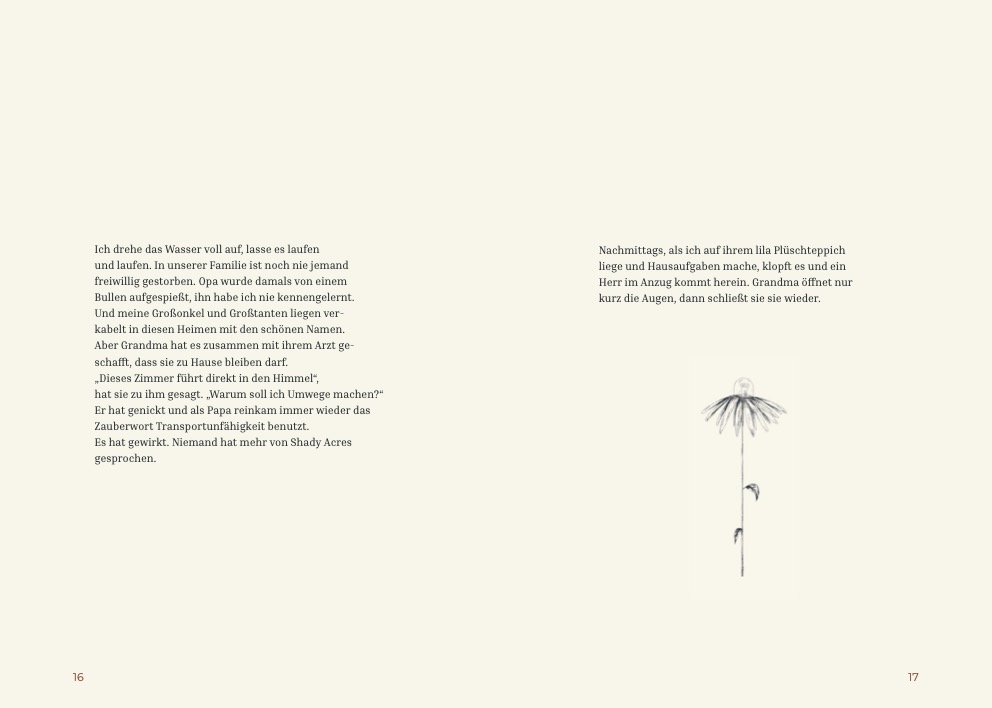 Ich drehe das Wasser voll auf, lasse es laufen und laufen. In unserer Familie ist noch nie jemand freiwillig gestorben. Opa wurde damals von einem Bullen aufgespießt, ihn habe ich nie kennengelernt. Und meine Großonkel und Großtanten liegen verkabelt in diesen Heimen mit den schönen Namen. Aber Grandma hat es zusammen mit ihrem Arzt geschafft, dass sie zu Hause bleiben darf.
„Dieses Zimmer führt direkt in den Himmel“, hat sie zu ihm gesagt. „Warum soll ich Umwege machen?“ Er hat genickt und als Papa reinkam immer wieder das Zauberwort Transportunfähigkeit benutzt.
Es hat gewirkt. Niemand hat mehr von Shady Acres gesprochen.

16

Nachmittags, als ich auf ihrem lila Plüschteppich liege und Hausaufgaben mache, klopft es und ein Herr im Anzug kommt herein. Grandma öffnet nur kurz die Augen, dann schließt sie sie wieder.

17